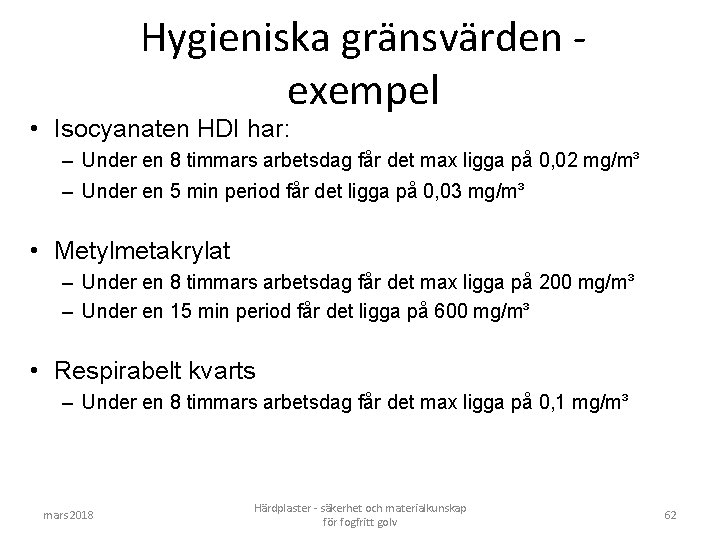 Hygieniska gränsvärden - exempel

• Isocyanaten HDI har:
– Under en 8 timmars arbetsdag får det max ligga på 0,02 mg/m³
– Under en 5 min period får det ligga på 0,03 mg/m³

• Metylmetakrylat
– Under en 8 timmars arbetsdag får det max ligga på 200 mg/m³
– Under en 15 min period får det ligga på 600 mg/m³

• Respirabelt kvarts
– Under en 8 timmars arbetsdag får det max ligga på 0,1 mg/m³

mars 2018

Härdplaster - säkerhet och materialkunskap för fogfritt golv

62